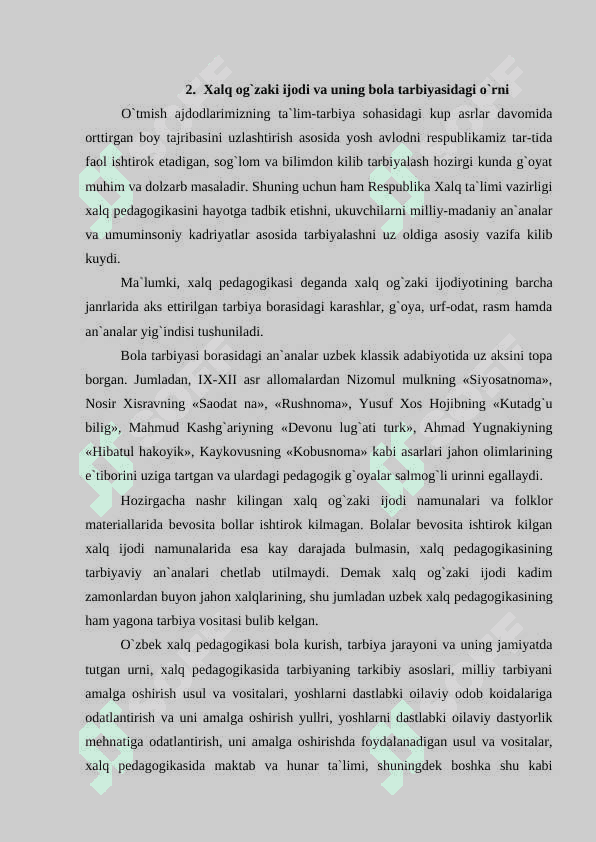 2. Xalq og`zaki ijodi va uning bola tarbiyasidagi o`rni

O`tmish ajdodlarimizning ta`lim-tarbiya sohasidagi kup asrlar davomida orttirgan boy tajribasini uzlashtirish asosida yosh avlodni respublikamiz tar-tida faol ishtirok etadigan, sog`lom va bilimdon kilib tarbiyalash hozirgi kunda g`oyat muhim va dolzarb masaladir. Shuning uchun ham Respublika Xalq ta`limi vazirligi xalq pedagogikasini hayotga tadbik etishni, ukuvchilarni milliy-madaniy an`analar va umuminsoniy kadriyatlar asosida tarbiyalashni uz oldiga asosiy vazifa kilib kuydi.

Ma`lumki, xalq pedagogikasi deganda xalq og`zaki ijodiyotining barcha janrlarida aks ettirilgan tarbiya borasidagi karashlar, g`oya, urf-odat, rasm hamda an`analar yig`indisi tushuniladi.

Bola tarbiyasi borasidagi an`analar uzbek klassik adabiyotida uz aksini topa borgan. Jumladan, IX-XII asr allomalardan Nizomul mulkning «Siyosatnoma», Nosir Xisravning «Saodat na», «Rushnoma», Yusuf Xos Hojibning «Kutadg`u bilig», Mahmud Kashg`ariyning «Devonu lug`ati turk», Ahmad Yugnakiyning «Hibatul hakoyik», Kaykovusning «Kobusnoma» kabi asarlari jahon olimlarining e`tiborini uziga tartgan va ulardagi pedagogik g`oyalar salmog`li urinni egallaydi.

Hozirgacha nashr kilingan xalq og`zaki ijodi namunalari va folklor materiallarida bevosita bollar ishtirok kilmagan. Bolalar bevosita ishtirok kilgan xalq ijodi namunalarida esa kay darajada bulmasin, xalq pedagogikasining tarbiyaviy an`analari chetlab utilmaydi. Demak xalq og`zaki ijodi kadim zamonlardan buyon jahon xalqlarining, shu jumladan uzbek xalq pedagogikasining ham yagona tarbiya vositasi bulib kelgan.

O`zbek xalq pedagogikasi bola kurish, tarbiya jarayoni va uning jamiyatda tutgan urni, xalq pedagogikasida tarbiyaning tarkibiy asoslari, milliy tarbiyani amalga oshirish usul va vositalari, yoshlarni dastlabki oilaviy odob koidalariga odatlantirish va uni amalga oshirish yullri, yoshlarni dastlabki oilaviy dastyorlik mehnatiga odatlantirish, uni amalga oshirishda foydalanadigan usul va vositalar, xalq pedagogikasida maktab va hunar ta`limi, shuningdek boshka shu kabi